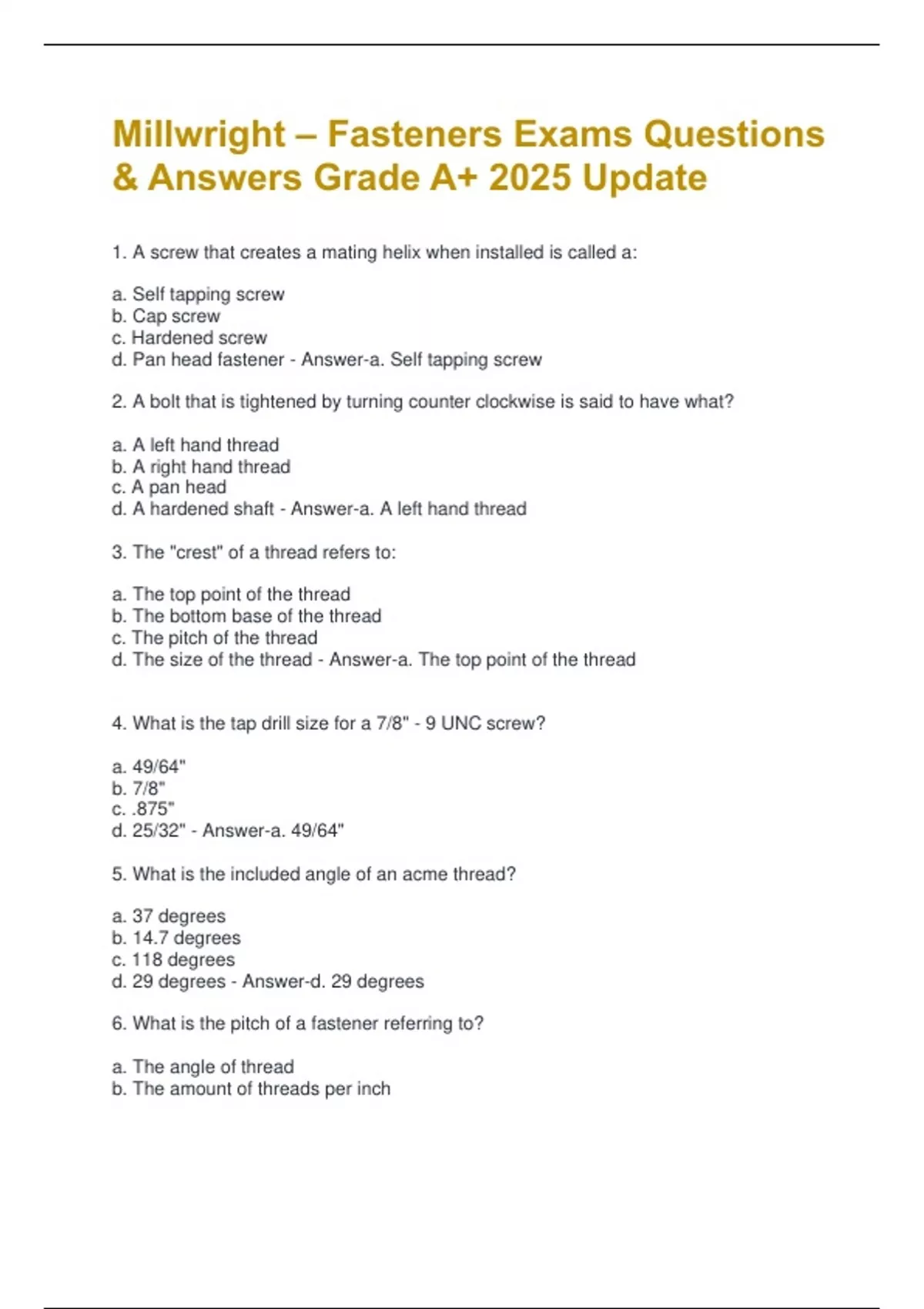 Millwright – Fasteners Exams Questions & Answers Grade A+ 2025 Update

1. A screw that creates a mating helix when installed is called a:

a. Self tapping screw
b. Cap screw
c. Hardened screw
d. Pan head fastener - Answer-a. Self tapping screw

2. A bolt that is tightened by turning counter clockwise is said to have what?

a. A left hand thread
b. A right hand thread
c. A pan head
d. A hardened shaft - Answer-a. A left hand thread

3. The "crest" of a thread refers to:

a. The top point of the thread
b. The bottom base of the thread
c. The pitch of the thread
d. The size of the thread - Answer-a. The top point of the thread

4. What is the tap drill size for a 7/8" - 9 UNC screw?

a. 49/64"
b. 7/8"
c. .875"
d. 25/32" - Answer-a. 49/64"

5. What is the included angle of an acme thread?

a. 37 degrees
b. 14.7 degrees
c. 118 degrees
d. 29 degrees - Answer-d. 29 degrees

6. What is the pitch of a fastener referring to?

a. The angle of thread
b. The amount of threads per inch